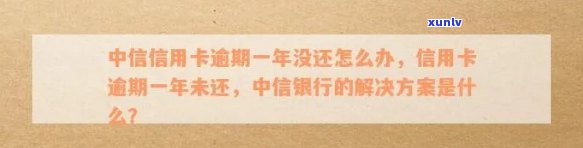 xunlv

中信信用卡逾期一年没还怎么办，信用卡逾期一年未还，中信银行的解决方案是什么？